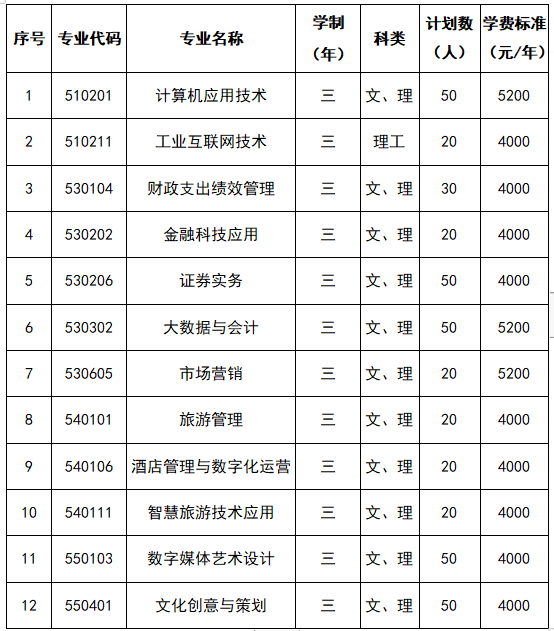 | 序号 | 专业代码 | 专业名称 | 学制（年） | 科类 | 计划数（人） | 学费标准（元/年） |
|---|---|---|---|---|---|---|
| 1 | 510201 | 计算机应用技术 | 三 | 文、理 | 50 | 5200 |
| 2 | 510211 | 工业互联网技术 | 三 | 理工 | 20 | 4000 |
| 3 | 530104 | 财政支出绩效管理 | 三 | 文、理 | 30 | 4000 |
| 4 | 530202 | 金融科技应用 | 三 | 文、理 | 20 | 4000 |
| 5 | 530206 | 证券实务 | 三 | 文、理 | 50 | 4000 |
| 6 | 530302 | 大数据与会计 | 三 | 文、理 | 50 | 5200 |
| 7 | 530605 | 市场营销 | 三 | 文、理 | 20 | 5200 |
| 8 | 540101 | 旅游管理 | 三 | 文、理 | 20 | 4000 |
| 9 | 540106 | 酒店管理与数字化运营 | 三 | 文、理 | 20 | 4000 |
| 10 | 540111 | 智慧旅游技术应用 | 三 | 文、理 | 20 | 4000 |
| 11 | 550103 | 数字媒体艺术设计 | 三 | 文、理 | 50 | 4000 |
| 12 | 550401 | 文化创意与策划 | 三 | 文、理 | 50 | 4000 |